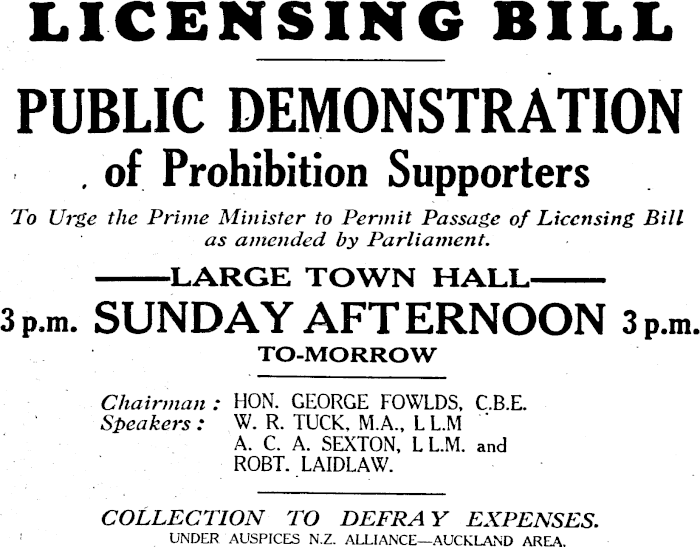 LICENSING BILL

PUBLIC DEMONSTRATION
of Prohibition Supporters

To Urge the Prime Minister to Permit Passage of Licensing Bill as amended by Parliament.

——LARGE TOWN HALL——

3 p.m. SUNDAY AFTERNOON 3 p.m.
TO-MORROW

Chairman: HON. GEORGE FOWLDS, C.B.E.
Speakers: W. R. TUCK, M.A., L L.M
A. C. A. SEXTON, L L.M. and
ROBT. LAIDLAW.

COLLECTION TO DEFRAY EXPENSES.
UNDER AUSPICES N.Z. ALLIANCE—AUCKLAND AREA.